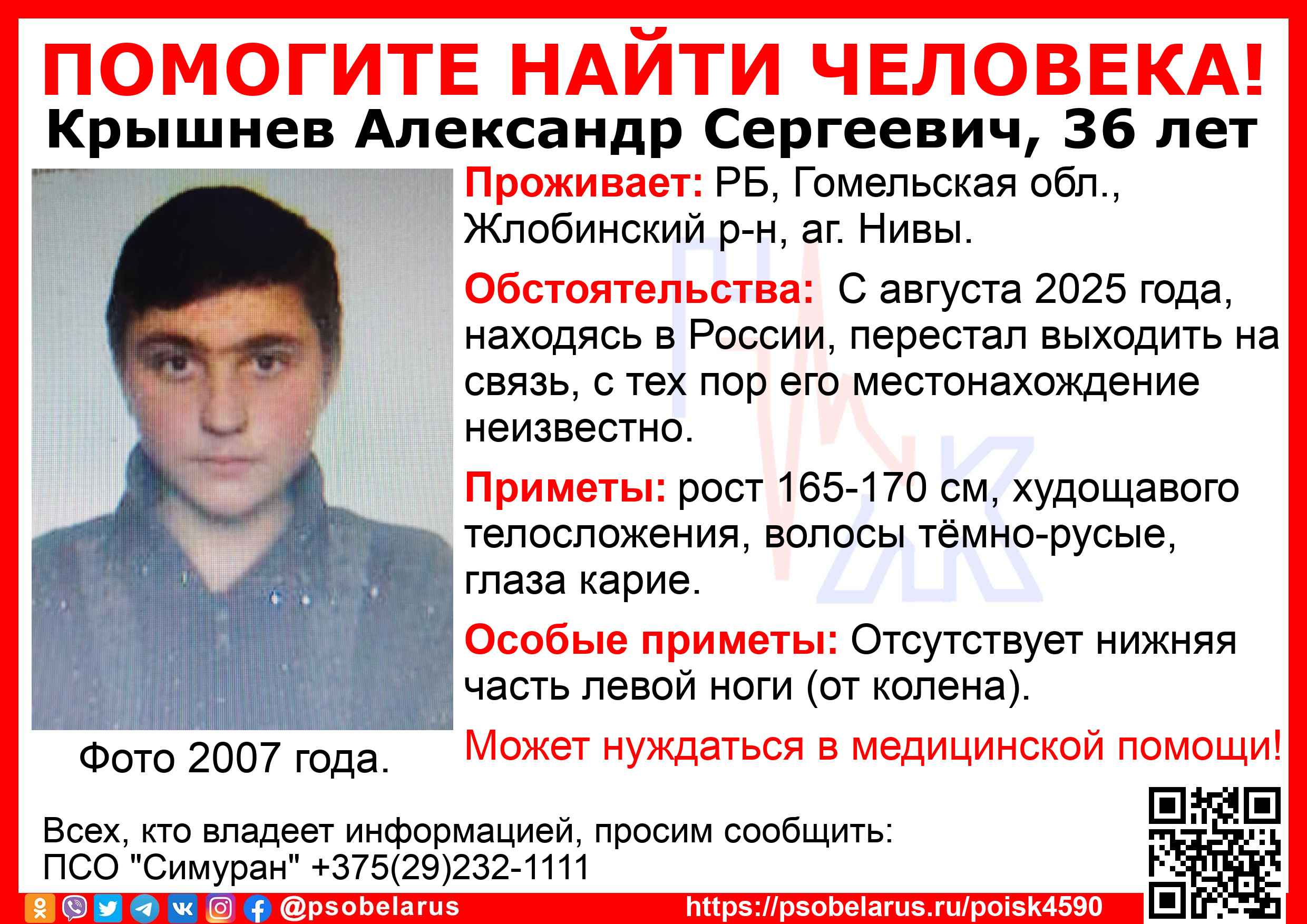 ПОМОГИТЕ НАЙТИ ЧЕЛОВЕКА!
Крышнев Александр Сергеевич, 36 лет

Проживает: РБ, Гомельская обл., Жлобинский р-н, аг. Нивы.

Обстоятельства: С августа 2025 года, находясь в России, перестал выходить на связь, с тех пор его местонахождение неизвестно.

Приметы: рост 165-170 см, худощавого телосложения, волосы тёмно-русые, глаза карие.

Особые приметы: Отсутствует нижняя часть левой ноги (от колена).

Может нуждаться в медицинской помощи!

Фото 2007 года.

Всех, кто владеет информацией, просим сообщить:
ПСО "Симуран" +375(29)232-1111

@psobelarus https://psobelarus.ru/poisk4590